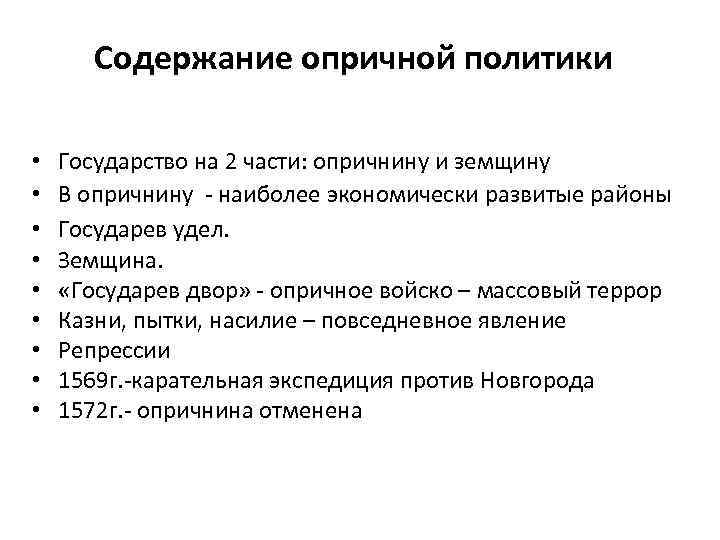 Содержание опричной политики

• Государство на 2 части: опричнину и земщину
• В опричнину - наиболее экономически развитые районы
• Государев удел.
• Земщина.
• «Государев двор» - опричное войско – массовый террор
• Казни, пытки, насилие – повседневное явление
• Репрессии
• 1569г.-карательная экспедиция против Новгорода
• 1572г.- опричнина отменена